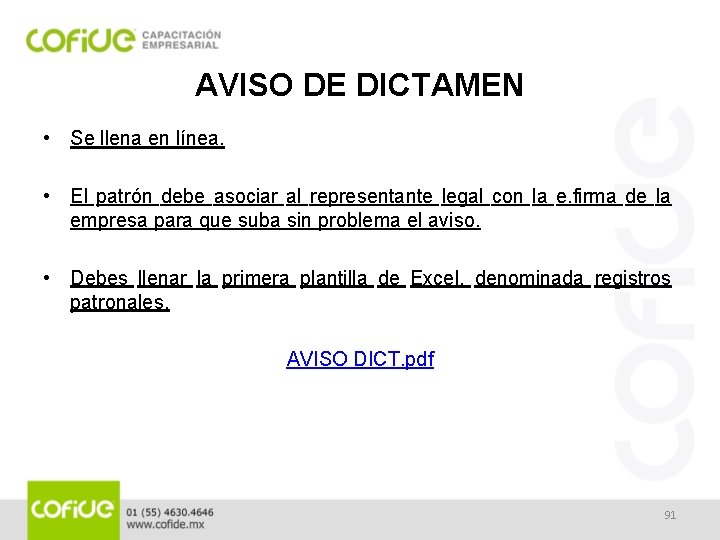 cofide CAPACITACIÓN EMPRESARIAL

AVISO DE DICTAMEN

• Se llena en línea.

• El patrón debe asociar al representante legal con la e.firma de la empresa para que suba sin problema el aviso.

• Debes llenar la primera plantilla de Excel, denominada registros patronales.

AVISO DICT.pdf

cofide

cofide 01 (55) 4630.4646 www.cofide.mx

91